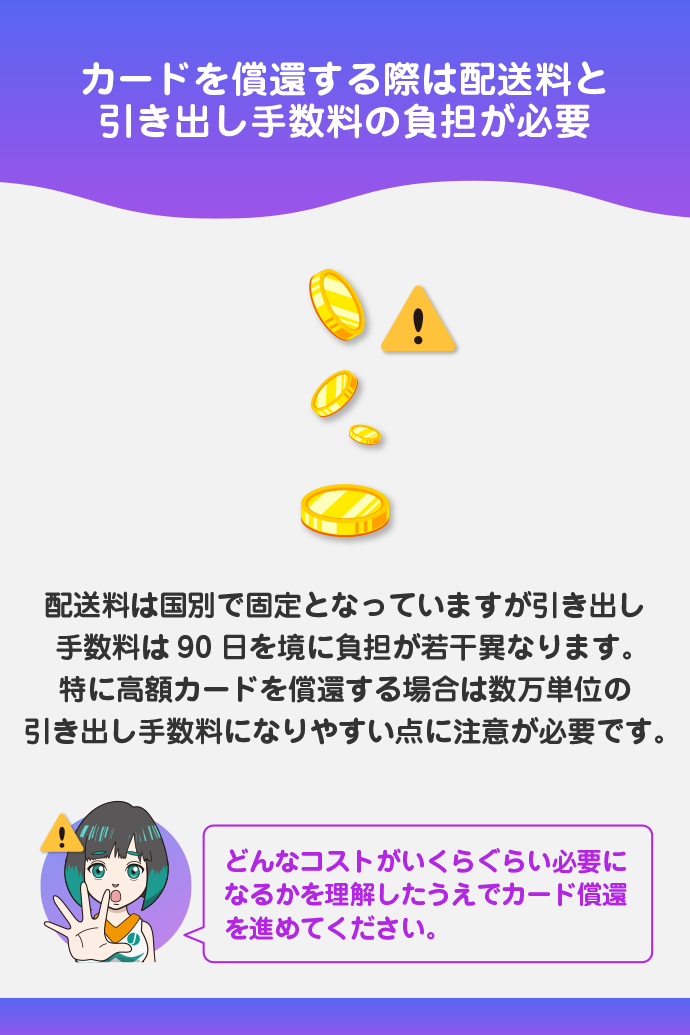 カードを償還する際は配送料と引き出し手数料の負担が必要

配送料は国別で固定となっていますが引き出し手数料は 90 日を境に負担が若干異なります。特に高額カードを償還する場合は数万単位の引き出し手数料になりやすい点に注意が必要です。

どんなコストがいくらぐらい必要になるかを理解したうえでカード償還を進めてください。